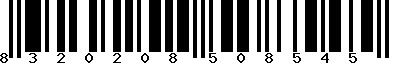 8 3 2 0 2 0 8 5 0 8 5 4 5